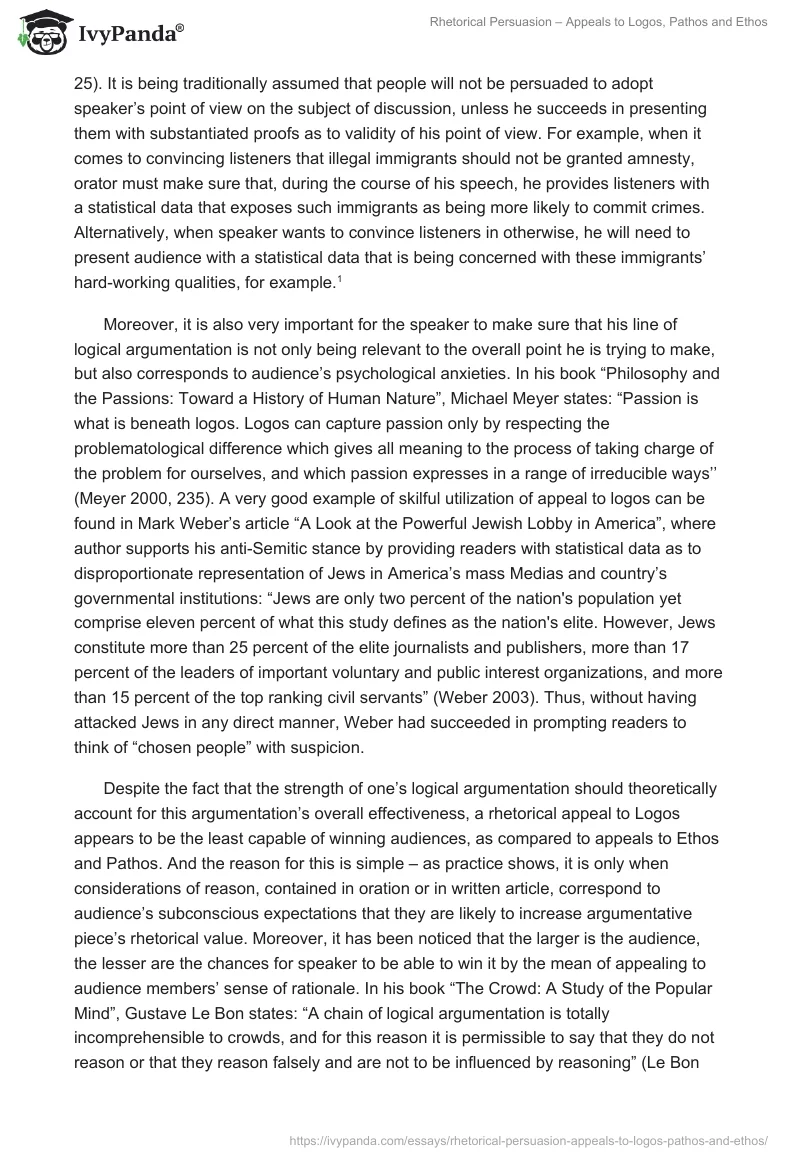 IvyPanda®

Rhetorical Persuasion – Appeals to Logos, Pathos and Ethos

25). It is being traditionally assumed that people will not be persuaded to adopt speaker's point of view on the subject of discussion, unless he succeeds in presenting them with substantiated proofs as to validity of his point of view. For example, when it comes to convincing listeners that illegal immigrants should not be granted amnesty, orator must make sure that, during the course of his speech, he provides listeners with a statistical data that exposes such immigrants as being more likely to commit crimes. Alternatively, when speaker wants to convince listeners in otherwise, he will need to present audience with a statistical data that is being concerned with these immigrants' hard-working qualities, for example.$^1$

Moreover, it is also very important for the speaker to make sure that his line of logical argumentation is not only being relevant to the overall point he is trying to make, but also corresponds to audience's psychological anxieties. In his book "Philosophy and the Passions: Toward a History of Human Nature", Michael Meyer states: "Passion is what is beneath logos. Logos can capture passion only by respecting the problematological difference which gives all meaning to the process of taking charge of the problem for ourselves, and which passion expresses in a range of irreducible ways'' (Meyer 2000, 235). A very good example of skilful utilization of appeal to logos can be found in Mark Weber's article "A Look at the Powerful Jewish Lobby in America", where author supports his anti-Semitic stance by providing readers with statistical data as to disproportionate representation of Jews in America's mass Medias and country's governmental institutions: "Jews are only two percent of the nation's population yet comprise eleven percent of what this study defines as the nation's elite. However, Jews constitute more than 25 percent of the elite journalists and publishers, more than 17 percent of the leaders of important voluntary and public interest organizations, and more than 15 percent of the top ranking civil servants" (Weber 2003). Thus, without having attacked Jews in any direct manner, Weber had succeeded in prompting readers to think of "chosen people" with suspicion.

Despite the fact that the strength of one's logical argumentation should theoretically account for this argumentation's overall effectiveness, a rhetorical appeal to Logos appears to be the least capable of winning audiences, as compared to appeals to Ethos and Pathos. And the reason for this is simple – as practice shows, it is only when considerations of reason, contained in oration or in written article, correspond to audience's subconscious expectations that they are likely to increase argumentative piece's rhetorical value. Moreover, it has been noticed that the larger is the audience, the lesser are the chances for speaker to be able to win it by the mean of appealing to audience members' sense of rationale. In his book "The Crowd: A Study of the Popular Mind", Gustave Le Bon states: "A chain of logical argumentation is totally incomprehensible to crowds, and for this reason it is permissible to say that they do not reason or that they reason falsely and are not to be influenced by reasoning" (Le Bon

https://ivypanda.com/essays/rhetorical-persuasion-appeals-to-logos-pathos-and-ethos/